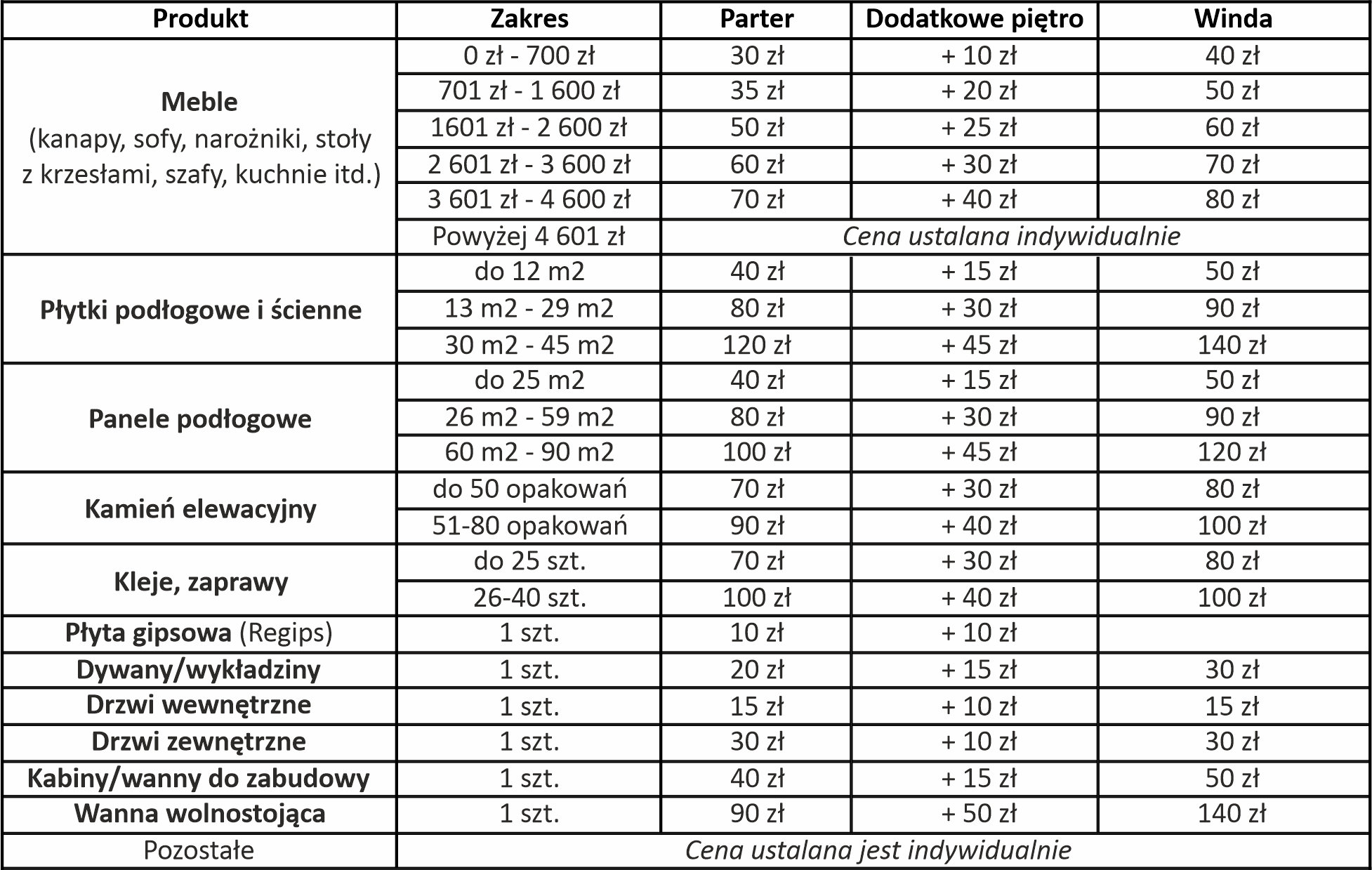 | Produkt | Zakres | Parter | Dodatkowe piętro | Winda |
|---|---|---|---|---|
| Meble (kanapy, sofy, narożniki, stoły z krzesłami, szafy, kuchnie itd.) | 0 zł - 700 zł | 30 zł | + 10 zł | 40 zł |
| | 701 zł - 1 600 zł | 35 zł | + 20 zł | 50 zł |
| | 1601 zł - 2 600 zł | 50 zł | + 25 zł | 60 zł |
| | 2 601 zł - 3 600 zł | 60 zł | + 30 zł | 70 zł |
| | 3 601 zł - 4 600 zł | 70 zł | + 40 zł | 80 zł |
| | Powyżej 4 601 zł | Cena ustalana indywidualnie | | |
| Płytki podłogowe i ścienne | do 12 m2 | 40 zł | + 15 zł | 50 zł |
| | 13 m2 - 29 m2 | 80 zł | + 30 zł | 90 zł |
| | 30 m2 - 45 m2 | 120 zł | + 45 zł | 140 zł |
| Panele podłogowe | do 25 m2 | 40 zł | + 15 zł | 50 zł |
| | 26 m2 - 59 m2 | 80 zł | + 30 zł | 90 zł |
| | 60 m2 - 90 m2 | 100 zł | + 45 zł | 120 zł |
| Kamień elewacyjny | do 50 opakowań | 70 zł | + 30 zł | 80 zł |
| | 51-80 opakowań | 90 zł | + 40 zł | 100 zł |
| Kleje, zaprawy | do 25 szt. | 70 zł | + 30 zł | 80 zł |
| | 26-40 szt. | 100 zł | + 40 zł | 100 zł |
| Płyta gipsowa (Regips) | 1 szt. | 10 zł | + 10 zł | |
| Dywany/wykładziny | 1 szt. | 20 zł | + 15 zł | 30 zł |
| Drzwi wewnętrzne | 1 szt. | 15 zł | + 10 zł | 15 zł |
| Drzwi zewnętrzne | 1 szt. | 30 zł | + 10 zł | 30 zł |
| Kabiny/wanny do zabudowy | 1 szt. | 40 zł | + 15 zł | 50 zł |
| Wanna wolnostojąca | 1 szt. | 90 zł | + 50 zł | 140 zł |
| Pozostałe | Cena ustalana jest indywidualnie | | | |